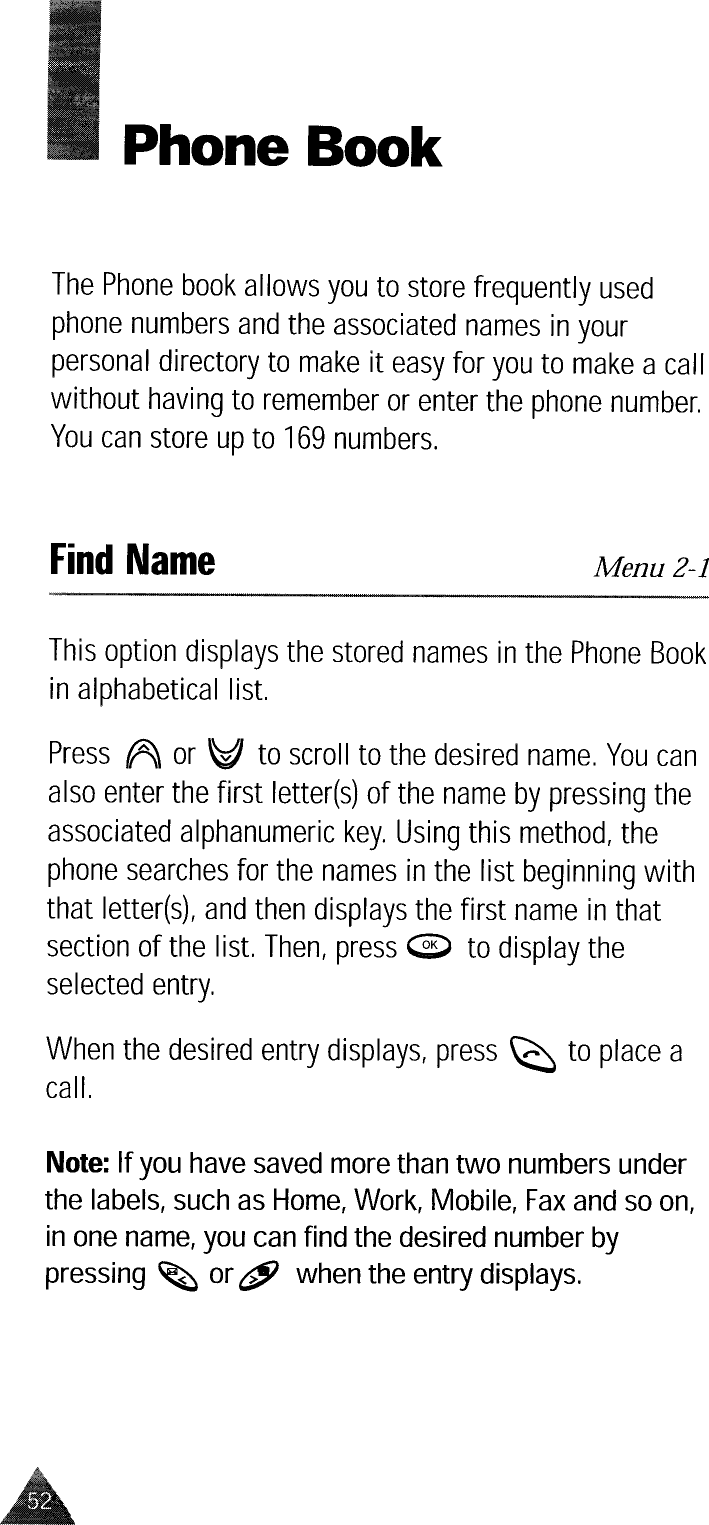 Phone Book

The Phone book allows you to store frequently used phone numbers and the associated names in your personal directory to make it easy for you to make a call without having to remember or enter the phone number. You can store up to 169 numbers.

Find Name

Menu 2-1

This option displays the stored names in the Phone Book in alphabetical list.

Press or to scroll to the desired name. You can also enter the first letter(s) of the name by pressing the associated alphanumeric key. Using this method, the phone searches for the names in the list beginning with that letter(s), and then displays the first name in that section of the list. Then, press OK to display the selected entry.

When the desired entry displays, press to place a call.

Note: If you have saved more than two numbers under the labels, such as Home, Work, Mobile, Fax and so on, in one name, you can find the desired number by pressing or when the entry displays.

52